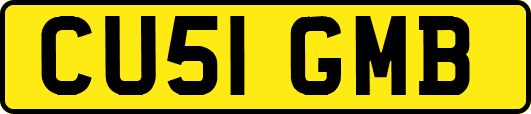 CU51 GMB